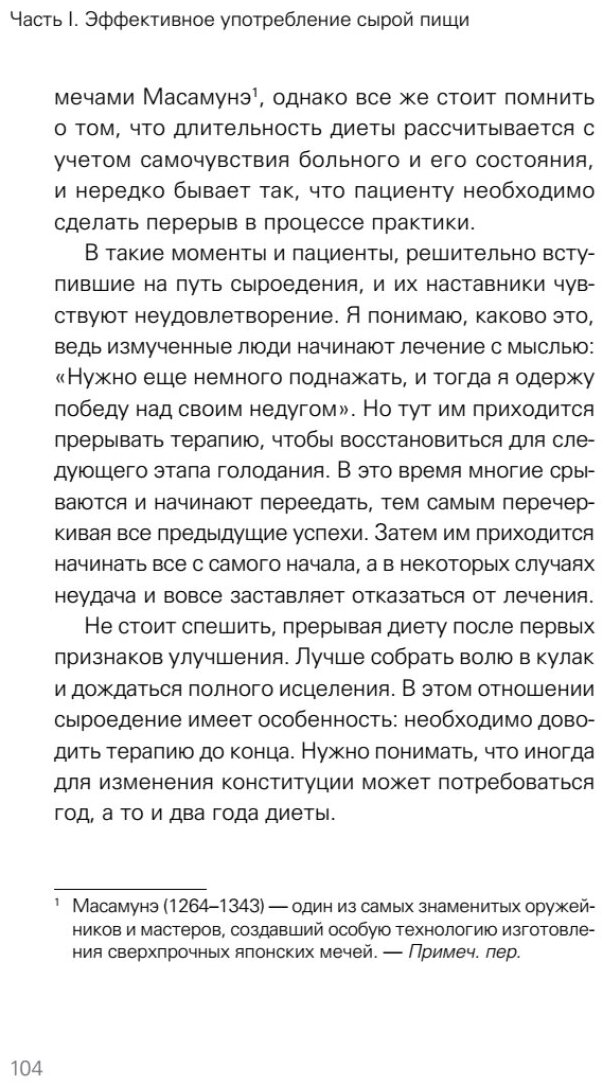 Часть I. Эффективное употребление сырой пищи

мечами Масамунэ$^1$, однако все же стоит помнить о том, что длительность диеты рассчитывается с учетом самочувствия больного и его состояния, и нередко бывает так, что пациенту необходимо сделать перерыв в процессе практики.

В такие моменты и пациенты, решительно вступившие на путь сыроедения, и их наставники чувствуют неудовлетворение. Я понимаю, каково это, ведь измученные люди начинают лечение с мыслью: «Нужно еще немного поднажать, и тогда я одержу победу над своим недугом». Но тут им приходится прерывать терапию, чтобы восстановиться для следующего этапа голодания. В это время многие срываются и начинают переедать, тем самым перечеркивая все предыдущие успехи. Затем им приходится начинать все с самого начала, а в некоторых случаях неудача и вовсе заставляет отказаться от лечения.

Не стоит спешить, прерывая диету после первых признаков улучшения. Лучше собрать волю в кулак и дождаться полного исцеления. В этом отношении сыроедение имеет особенность: необходимо доводить терапию до конца. Нужно понимать, что иногда для изменения конституции может потребоваться год, а то и два года диеты.

$^1$ Масамунэ (1264–1343) — один из самых знаменитых оружейников и мастеров, создавший особую технологию изготовления сверхпрочных японских мечей. — Примеч. пер.

104